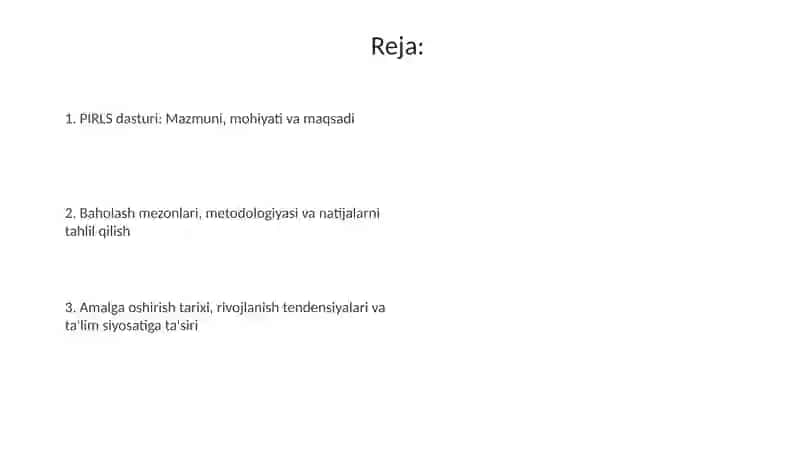 Reja:

1. PIRLS dasturi: Mazmuni, mohiyati va maqsadi

2. Baholash mezonlari, metodologiyasi va natijalarni tahlil qilish

3. Amalga oshirish tarixi, rivojlanish tendensiyalari va ta'lim siyosatiga ta'siri